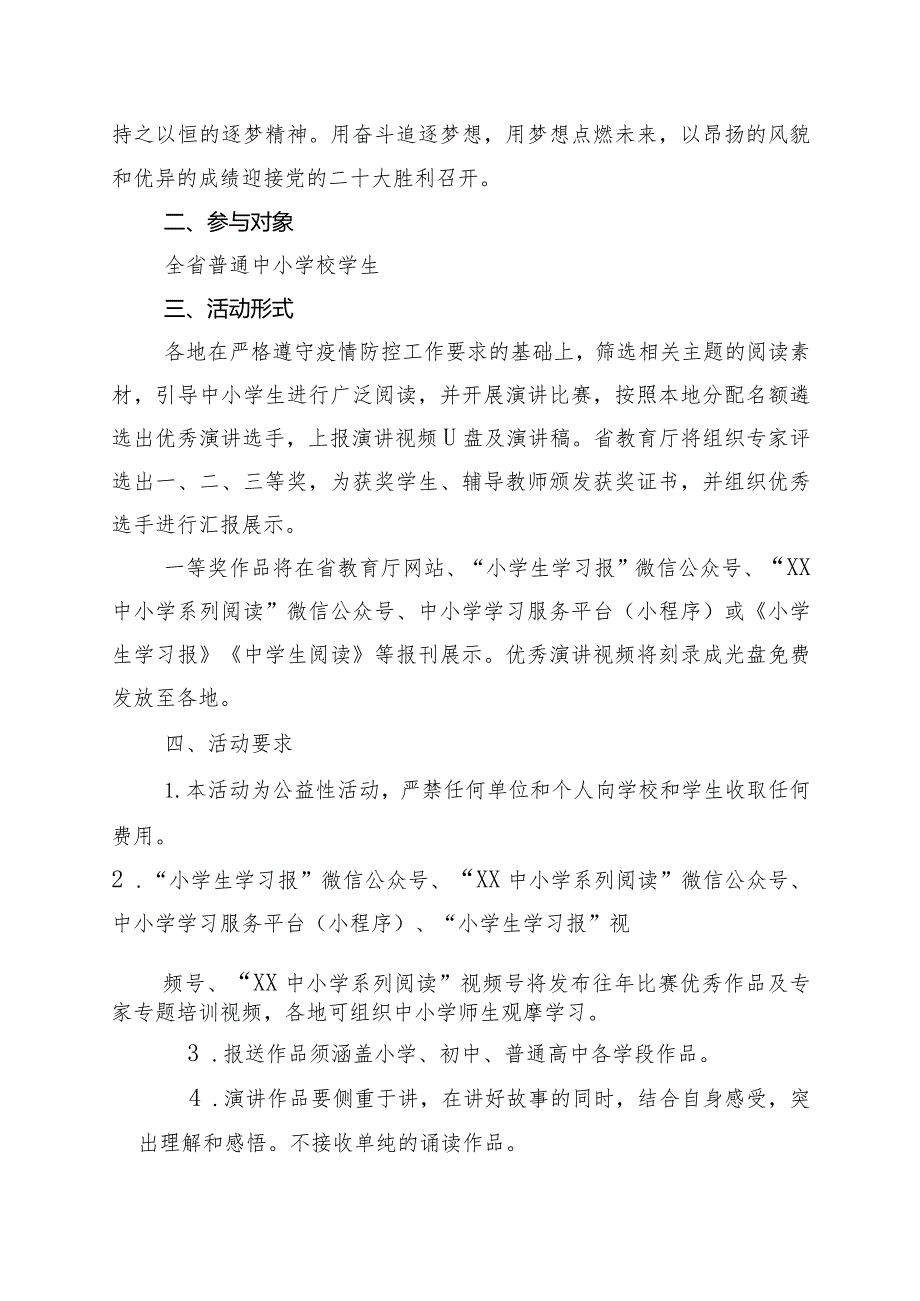 持之以恒的逐梦精神。用奋斗追逐梦想，用梦想点燃未来，以昂扬的风貌和优异的成绩迎接党的二十大胜利召开。

二、参与对象

全省普通中小学校学生

三、活动形式

各地在严格遵守疫情防控工作要求的基础上，筛选相关主题的阅读素材，引导中小学生进行广泛阅读，并开展演讲比赛，按照本地分配名额遴选出优秀演讲选手，上报演讲视频U盘及演讲稿。省教育厅将组织专家评选出一、二、三等奖，为获奖学生、辅导教师颁发获奖证书，并组织优秀选手进行汇报展示。

一等奖作品将在省教育厅网站、“小学生学习报”微信公众号、“XX中小学系列阅读”微信公众号、中小学学习服务平台（小程序）或《小学生学习报》《中学生阅读》等报刊展示。优秀演讲视频将刻录成光盘免费发放至各地。

四、活动要求

1.本活动为公益性活动，严禁任何单位和个人向学校和学生收取任何费用。

2．“小学生学习报”微信公众号、“XX中小学系列阅读”微信公众号、中小学学习服务平台（小程序）、“小学生学习报”视

频号、“XX中小学系列阅读”视频号将发布往年比赛优秀作品及专家专题培训视频，各地可组织中小学师生观摩学习。

3．报送作品须涵盖小学、初中、普通高中各学段作品。

4．演讲作品要侧重于讲，在讲好故事的同时，结合自身感受，突出理解和感悟。不接收单纯的诵读作品。